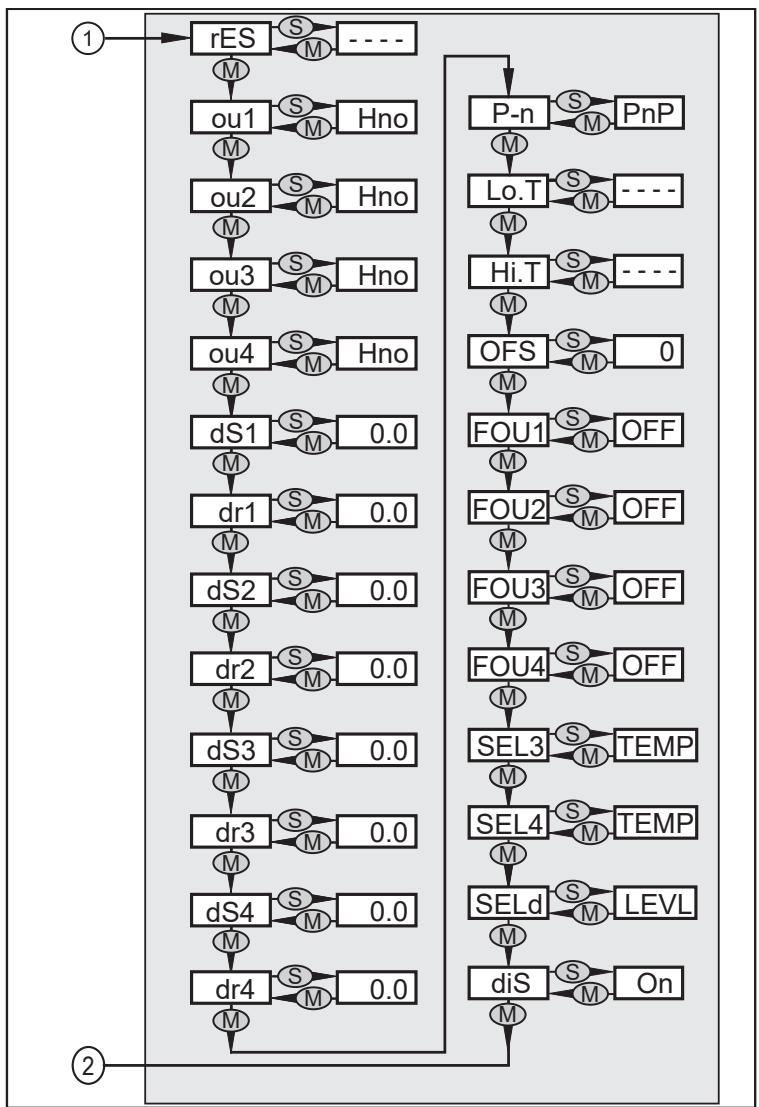 1
rES S M ----
M
ou1 S M Hno
M
ou2 S M Hno
M
ou3 S M Hno
M
ou4 S M Hno
M
dS1 S M 0.0
M
dr1 S M 0.0
M
dS2 S M 0.0
M
dr2 S M 0.0
M
dS3 S M 0.0
M
dr3 S M 0.0
M
dS4 S M 0.0
M
dr4 S M 0.0
M

P-n S M PnP
M
Lo.T S M ----
M
Hi.T S M ----
M
OFS S M 0
M
FOU1 S M OFF
M
FOU2 S M OFF
M
FOU3 S M OFF
M
FOU4 S M OFF
M
SEL3 S M TEMP
M
SEL4 S M TEMP
M
SELd S M LEVL
M
diS S M On
M
2